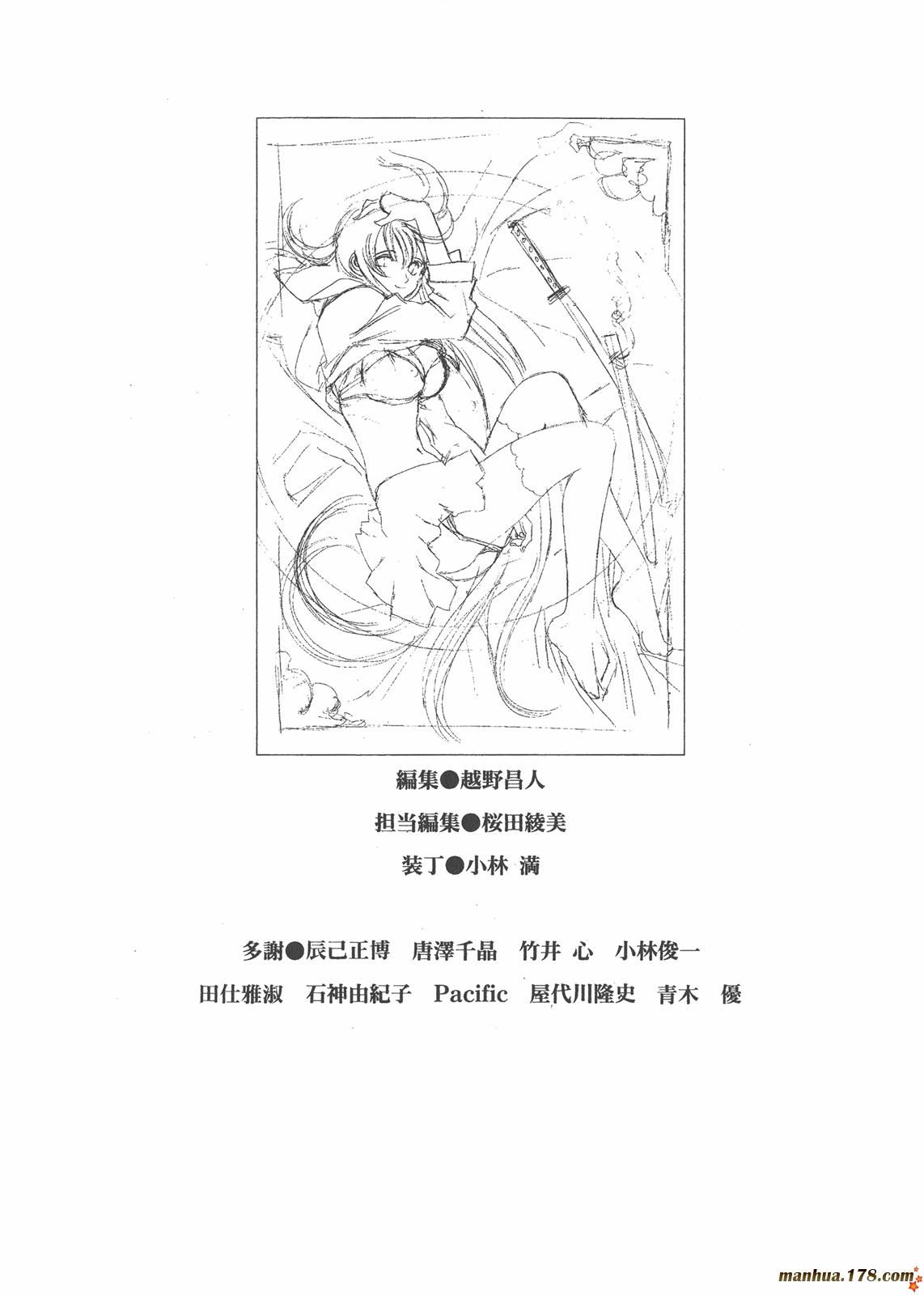 編集●越野昌人

担当編集●桜田綾美

装丁●小林 満

多謝●辰己正博 唐澤千晶 竹井 心 小林俊一
田仕雅淑 石神由紀子 Pacific 屋代川隆史 青木 優

manhua.178.com